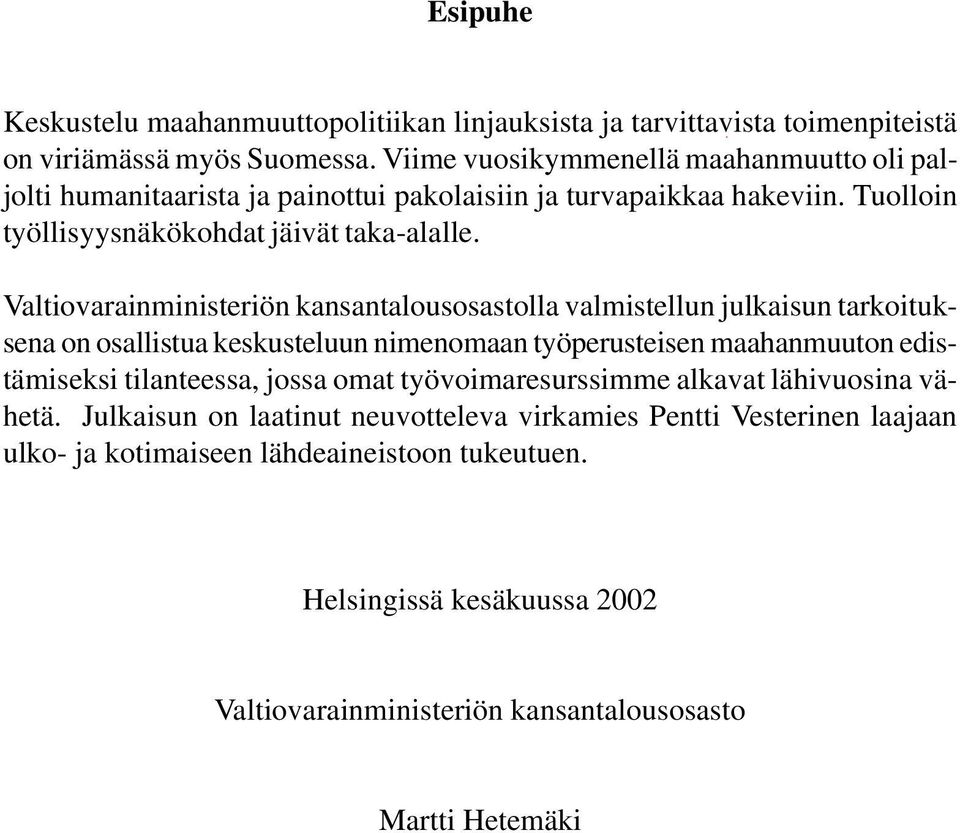 Esipuhe

Keskustelu maahanmuuttopolitiikan linjauksista ja tarvittavista toimenpiteistä on viriämässä myös Suomessa. Viime vuosikymmenellä maahanmuutto oli paljolti humanitaarista ja painottui pakolaisiin ja turvapaikkaa hakeviin. Tuolloin työllisyysnäkökohdat jäivät taka-alalle.

Valtiovarainministeriön kansantalousosastolla valmistellun julkaisun tarkoituksena on osallistua keskusteluun nimenomaan työperusteisen maahanmuuton edistämiseksi tilanteessa, jossa omat työvoimaresurssimme alkavat lähivuosina vähetä. Julkaisun on laatinut neuvotteleva virkamies Pentti Vesterinen laajaan ulko- ja kotimaiseen lähdeaineistoon tukeutuen.

Helsingissä kesäkuussa 2002

Valtiovarainministeriön kansantalousosasto

Martti Hetemäki